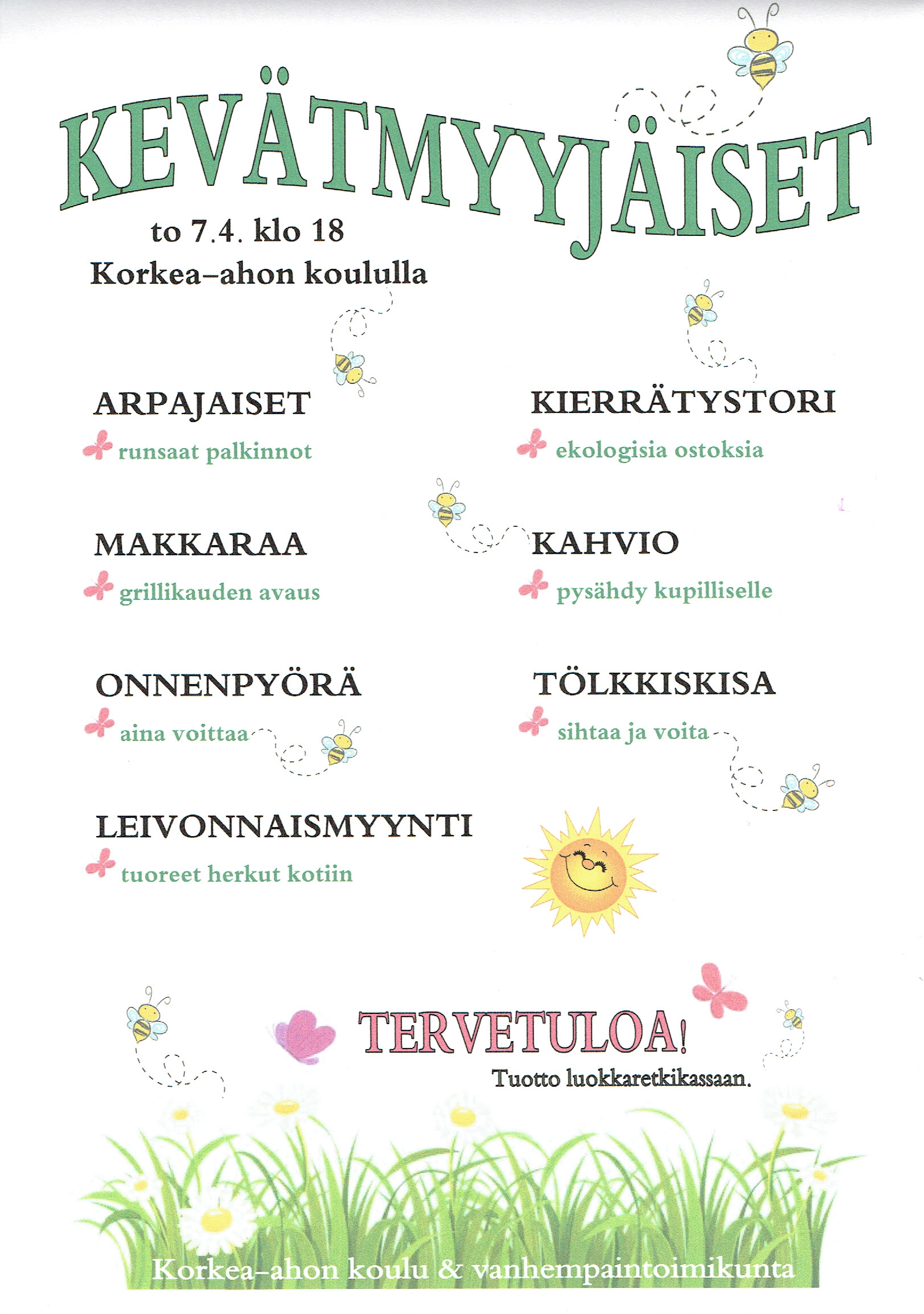 KEVÄTMYYJÄISET

to 7.4. klo 18
Korkea-ahon koululla

ARPAJAISET
runsaat palkinnot

MAKKARAA
grillikauden avaus

ONNENPYÖRÄ
aina voittaa

LEIVONNAISMYYNTI
tuoreet herkut kotiin

KIERRÄTYSTORI
ekologisia ostoksia

KAHVIO
pysähdy kupilliselle

TÖLKKISKISA
sihtaa ja voita

TERVETULOA!
Tuotto luokkaretkikassaan.

Korkea-ahon koulu & vanhempaintoimikunta